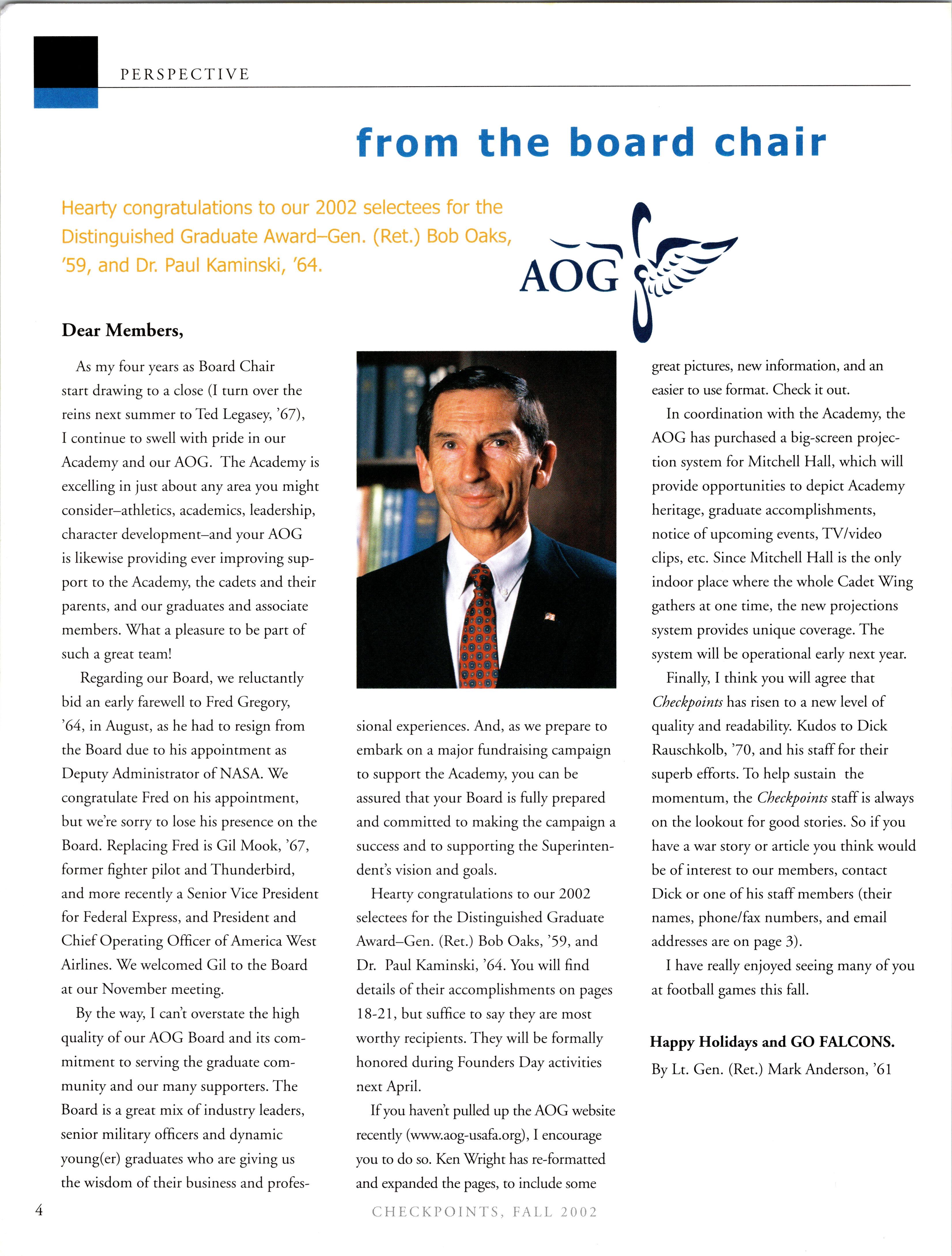 PERSPECTIVE

from the board chair

Hearty congratulations to our 2002 selectees for the Distinguished Graduate Award–Gen. (Ret.) Bob Oaks, '59, and Dr. Paul Kaminski, '64.

AOG

Dear Members,

As my four years as Board Chair start drawing to a close (I turn over the reins next summer to Ted Legasey, '67), I continue to swell with pride in our Academy and our AOG. The Academy is excelling in just about any area you might consider–athletics, academics, leadership, character development–and your AOG is likewise providing ever improving support to the Academy, the cadets and their parents, and our graduates and associate members. What a pleasure to be part of such a great team!

Regarding our Board, we reluctantly bid an early farewell to Fred Gregory, '64, in August, as he had to resign from the Board due to his appointment as Deputy Administrator of NASA. We congratulate Fred on his appointment, but we're sorry to lose his presence on the Board. Replacing Fred is Gil Mook, '67, former fighter pilot and Thunderbird, and more recently a Senior Vice President for Federal Express, and President and Chief Operating Officer of America West Airlines. We welcomed Gil to the Board at our November meeting.

By the way, I can't overstate the high quality of our AOG Board and its commitment to serving the graduate community and our many supporters. The Board is a great mix of industry leaders, senior military officers and dynamic young(er) graduates who are giving us the wisdom of their business and professional experiences. And, as we prepare to embark on a major fundraising campaign to support the Academy, you can be assured that your Board is fully prepared and committed to making the campaign a success and to supporting the Superintendent's vision and goals.

Hearty congratulations to our 2002 selectees for the Distinguished Graduate Award–Gen. (Ret.) Bob Oaks, '59, and Dr. Paul Kaminski, '64. You will find details of their accomplishments on pages 18-21, but suffice to say they are most worthy recipients. They will be formally honored during Founders Day activities next April.

If you haven't pulled up the AOG website recently (www.aog-usafa.org), I encourage you to do so. Ken Wright has re-formatted and expanded the pages, to include some great pictures, new information, and an easier to use format. Check it out.

In coordination with the Academy, the AOG has purchased a big-screen projection system for Mitchell Hall, which will provide opportunities to depict Academy heritage, graduate accomplishments, notice of upcoming events, TV/video clips, etc. Since Mitchell Hall is the only indoor place where the whole Cadet Wing gathers at one time, the new projections system provides unique coverage. The system will be operational early next year.

Finally, I think you will agree that Checkpoints has risen to a new level of quality and readability. Kudos to Dick Rauschkolb, '70, and his staff for their superb efforts. To help sustain the momentum, the Checkpoints staff is always on the lookout for good stories. So if you have a war story or article you think would be of interest to our members, contact Dick or one of his staff members (their names, phone/fax numbers, and email addresses are on page 3).

I have really enjoyed seeing many of you at football games this fall.

Happy Holidays and GO FALCONS.
By Lt. Gen. (Ret.) Mark Anderson, '61

4

CHECKPOINTS, FALL 2002